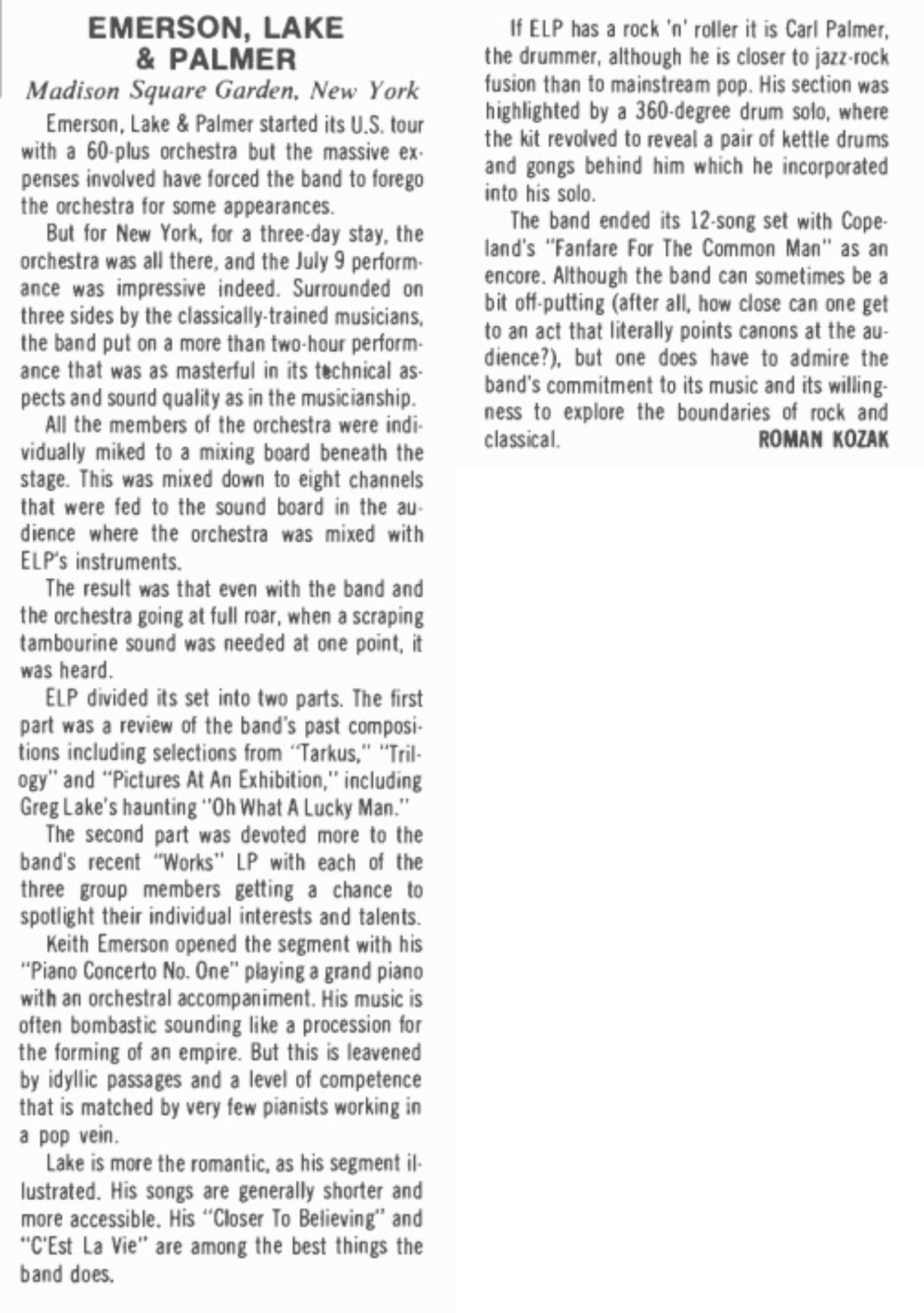 EMERSON, LAKE & PALMER
Madison Square Garden, New York

Emerson, Lake & Palmer started its U.S. tour with a 60-plus orchestra but the massive expenses involved have forced the band to forego the orchestra for some appearances.

But for New York, for a three-day stay, the orchestra was all there, and the July 9 performance was impressive indeed. Surrounded on three sides by the classically-trained musicians, the band put on a more than two-hour performance that was as masterful in its technical aspects and sound quality as in the musicianship.

All the members of the orchestra were individually miked to a mixing board beneath the stage. This was mixed down to eight channels that were fed to the sound board in the audience where the orchestra was mixed with ELP's instruments.

The result was that even with the band and the orchestra going at full roar, when a scraping tambourine sound was needed at one point, it was heard.

ELP divided its set into two parts. The first part was a review of the band's past compositions including selections from "Tarkus," "Trilogy" and "Pictures At An Exhibition," including Greg Lake's haunting "Oh What A Lucky Man."

The second part was devoted more to the band's recent "Works" LP with each of the three group members getting a chance to spotlight their individual interests and talents.

Keith Emerson opened the segment with his "Piano Concerto No. One" playing a grand piano with an orchestral accompaniment. His music is often bombastic sounding like a procession for the forming of an empire. But this is leavened by idyllic passages and a level of competence that is matched by very few pianists working in a pop vein.

Lake is more the romantic, as his segment illustrated. His songs are generally shorter and more accessible. His "Closer To Believing" and "C'Est La Vie" are among the best things the band does.

If ELP has a rock 'n' roller it is Carl Palmer, the drummer, although he is closer to jazz-rock fusion than to mainstream pop. His section was highlighted by a 360-degree drum solo, where the kit revolved to reveal a pair of kettle drums and gongs behind him which he incorporated into his solo.

The band ended its 12-song set with Copeland's "Fanfare For The Common Man" as an encore. Although the band can sometimes be a bit off-putting (after all, how close can one get to an act that literally points canons at the audience?), but one does have to admire the band's commitment to its music and its willingness to explore the boundaries of rock and classical.
ROMAN KOZAK